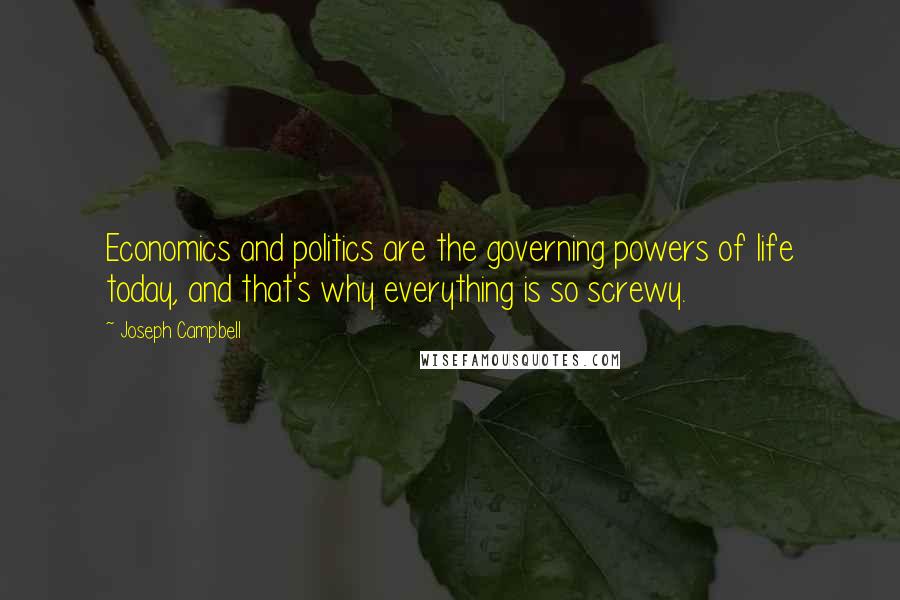 Economics and politics are the governing powers of life today, and that's why everything is so screwy.

~ Joseph Campbell

WISEFAMOUSQUOTES.COM